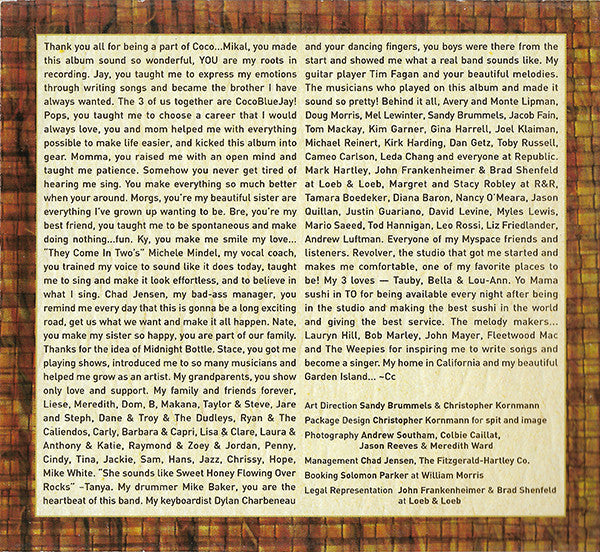 Thank you all for being a part of Coco...Mikal, you made this album sound so wonderful, YOU are my roots in recording. Jay, you taught me to express my emotions through writing songs and became the brother I have always wanted. The 3 of us together are CocoBlueJay! Pops, you taught me to choose a career that I would always love, you and mom helped me with everything possible to make life easier, and kicked this album into gear. Momma, you raised me with an open mind and taught me patience. Somehow you never get tired of hearing me sing. You make everything so much better when your around. Morgs, you're my beautiful sister are everything I've grown up wanting to be. Bre, you're my best friend, you taught me to be spontaneous and make doing nothing...fun. Ky, you make me smile my love... "They Come In Two's" Michele Mindel, my vocal coach, you trained my voice to sound like it does today, taught me to sing and make it look effortless, and to believe in what I sing. Chad Jensen, my bad-ass manager, you remind me every day that this is gonna be a long exciting road, get us what we want and make it all happen. Nate, you make my sister so happy, you are part of our family. Thanks for the idea of Midnight Bottle. Stace, you got me playing shows, introduced me to so many musicians and helped me grow as an artist. My grandparents, you show only love and support. My family and friends forever, Liese, Meredith, Dom, B, Makana, Taylor & Steve, Jare and Steph, Dane & Troy & The Dudleys, Ryan & The Caliendos, Carly, Barbara & Capri, Lisa & Clare, Laura & Anthony & Katie, Raymond & Zoey & Jordan, Penny, Cindy, Tina, Jackie, Sam, Hans, Jazz, Chrissy, Hope, Mike White. "She sounds like Sweet Honey Flowing Over Rocks" –Tanya. My drummer Mike Baker, you are the heartbeat of this band. My keyboardist Dylan Charbeneau and your dancing fingers, you boys were there from the start and showed me what a real band sounds like. My guitar player Tim Fagan and your beautiful melodies. The musicians who played on this album and made it sound so pretty! Behind it all, Avery and Monte Lipman, Doug Morris, Mel Lewinter, Sandy Brummels, Jacob Fain, Tom Mackay, Kim Garner, Gina Harrell, Joel Klaiman, Michael Reinert, Kirk Harding, Dan Getz, Toby Russell, Cameo Carlson, Leda Chang and everyone at Republic. Mark Hartley, John Frankenheimer & Brad Shenfeld at Loeb & Loeb, Margret and Stacy Robley at R&R, Tamara Boedeker, Diana Baron, Nancy O'Meara, Jason Quillan, Justin Guariano, David Levine, Myles Lewis, Mario Saeed, Tod Hannigan, Leo Rossi, Liz Friedlander, Andrew Luftman. Everyone of my Myspace friends and listeners. Revolver, the studio that got me started and makes me comfortable, one of my favorite places to be! My 3 loves — Tauby, Bella & Lou-Ann. Yo Mama sushi in TO for being available every night after being in the studio and making the best sushi in the world and giving the best service. The melody makers... Lauryn Hill, Bob Marley, John Mayer, Fleetwood Mac and The Weepies for inspiring me to write songs and become a singer. My home in California and my beautiful Garden Island... ~Cc

Art Direction Sandy Brummels & Christopher Kornmann
Package Design Christopher Kornmann for spit and image
Photography Andrew Southam, Colbie Caillat, Jason Reeves & Meredith Ward
Management Chad Jensen, The Fitzgerald-Hartley Co.
Booking Solomon Parker at William Morris
Legal Representation John Frankenheimer & Brad Shenfeld at Loeb & Loeb